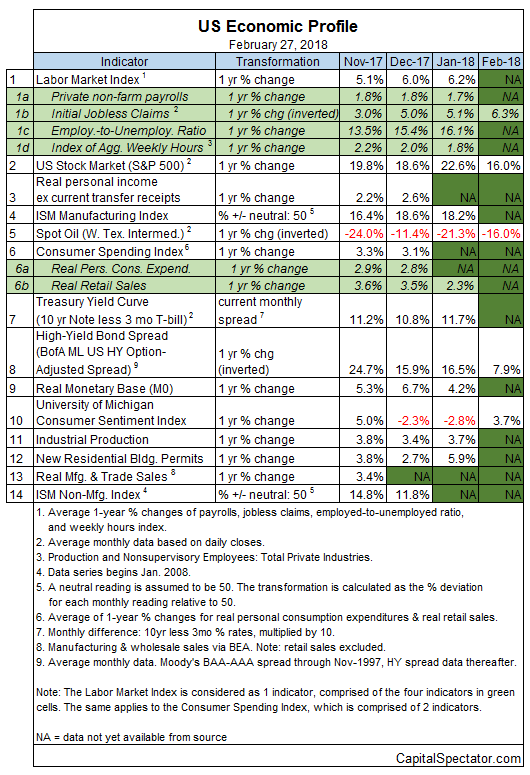 US Economic Profile
February 27, 2018

| | Indicator | Transformation | Nov-17 | Dec-17 | Jan-18 | Feb-18 |
|---|---|---|---|---|---|---|
| 1 | Labor Market Index $^1$ | 1 yr % change | 5.1% | 6.0% | 6.2% | NA |
| 1a | Private non-farm payrolls | 1 yr % change | 1.8% | 1.8% | 1.7% | NA |
| 1b | Initial Jobless Claims $^2$ | 1 yr % chg (inverted) | 3.0% | 5.0% | 5.1% | 6.3% |
| 1c | Employ.-to-Unemploy. Ratio | 1 yr % change | 13.5% | 15.4% | 16.1% | NA |
| 1d | Index of Agg. Weekly Hours $^3$ | 1 yr % change | 2.2% | 2.0% | 1.8% | NA |
| 2 | US Stock Market (S&P 500) $^2$ | 1 yr % change | 19.8% | 18.6% | 22.6% | 16.0% |
| 3 | Real personal income ex current transfer receipts | 1 yr % change | 2.2% | 2.6% | NA | NA |
| 4 | ISM Manufacturing Index | % +/- neutral: 50 $^5$ | 16.4% | 18.6% | 18.2% | NA |
| 5 | Spot Oil (W. Tex. Intermed.) $^2$ | 1 yr % chg (inverted) | -24.0% | -11.4% | -21.3% | -16.0% |
| 6 | Consumer Spending Index $^6$ | 1 yr % change | 3.3% | 3.1% | NA | NA |
| 6a | Real Pers. Cons. Expend. | 1 yr % change | 2.9% | 2.8% | NA | NA |
| 6b | Real Retail Sales | 1 yr % change | 3.6% | 3.5% | 2.3% | NA |
| 7 | Treasury Yield Curve (10 yr Note less 3 mo T-bill) $^2$ | current monthly spread $^7$ | 11.2% | 10.8% | 11.7% | NA |
| 8 | High-Yield Bond Spread (BofA ML US HY Option-Adjusted Spread) $^9$ | 1 yr % chg (inverted) | 24.7% | 15.9% | 16.5% | 7.9% |
| 9 | Real Monetary Base (M0) | 1 yr % change | 5.3% | 6.7% | 4.2% | NA |
| 10 | University of Michigan Consumer Sentiment Index | 1 yr % change | 5.0% | -2.3% | -2.8% | 3.7% |
| 11 | Industrial Production | 1 yr % change | 3.8% | 3.4% | 3.7% | NA |
| 12 | New Residential Bldg. Permits | 1 yr % change | 3.8% | 2.7% | 5.9% | NA |
| 13 | Real Mfg. & Trade Sales $^8$ | 1 yr % change | 3.4% | NA | NA | NA |
| 14 | ISM Non-Mfg. Index $^4$ | % +/- neutral: 50 $^5$ | 14.8% | 11.8% | NA | NA |

1. Average 1-year % changes of payrolls, jobless claims, employed-to-unemployed ratio, and weekly hours index.
2. Average monthly data based on daily closes.
3. Production and Nonsupervisory Employees: Total Private Industries.
4. Data series begins Jan. 2008.
5. A neutral reading is assumed to be 50. The transformation is calculated as the % deviation for each monthly reading relative to 50.
6. Average of 1-year % changes for real personal consumption expenditures & real retail sales.
7. Monthly difference: 10yr less 3mo % rates, multiplied by 10.
8. Manufacturing & wholesale sales via BEA. Note: retail sales excluded.
9. Average monthly data. Moody's BAA-AAA spread through Nov-1997, HY spread data thereafter.

Note: The Labor Market Index is considered as 1 indicator, comprised of the four indicators in green cells. The same applies to the Consumer Spending Index, which is comprised of 2 indicators.

NA = data not yet available from source

CapitalSpectator.com